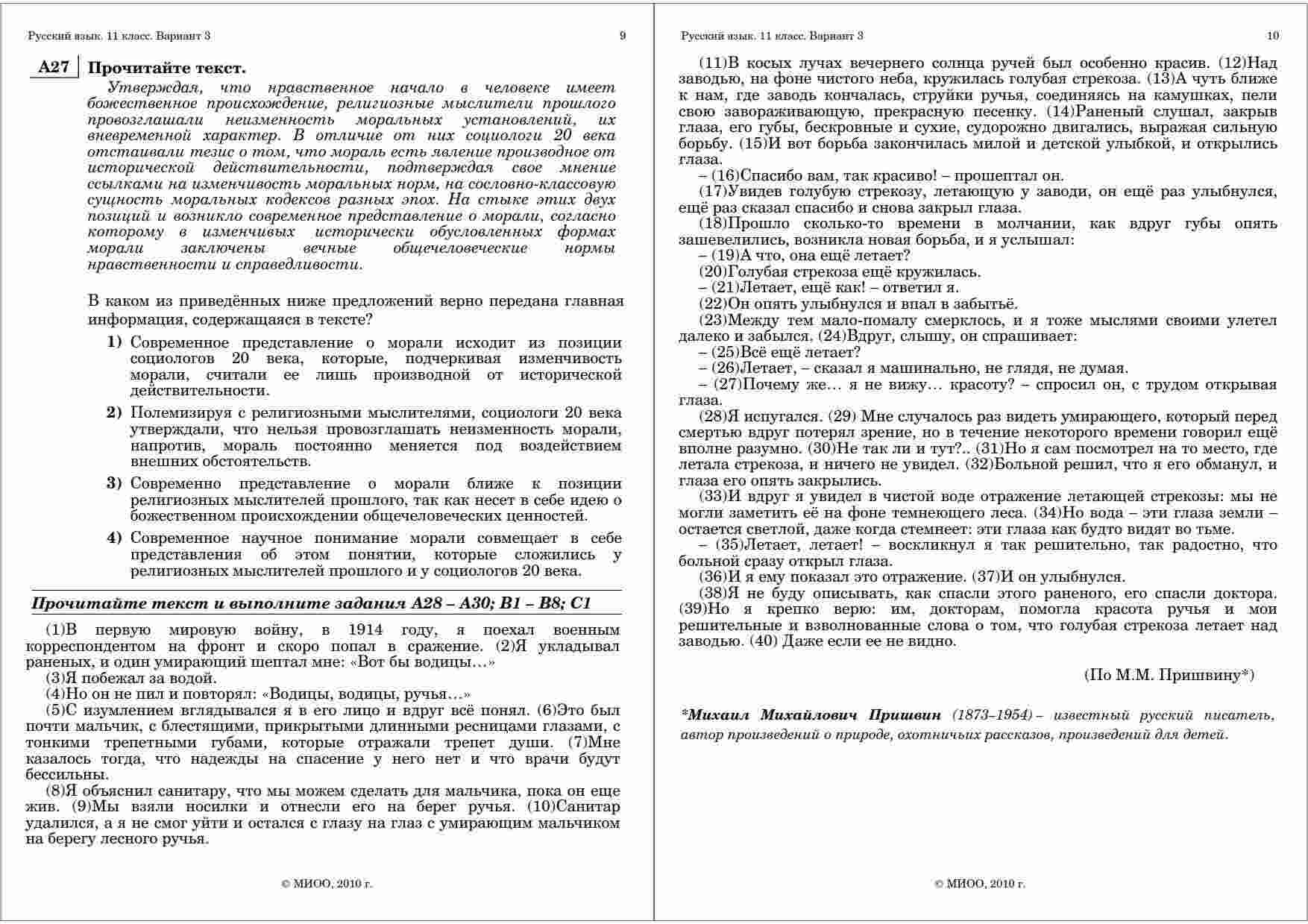 Русский язык. 11 класс. Вариант 3

9

A27 Прочитайте текст.

Утверждая, что нравственное начало в человеке имеет божественное происхождение, религиозные мыслители прошлого провозглашали неизменность моральных установлений, их вневременной характер. В отличие от них социологи 20 века отстаивали тезис о том, что мораль есть явление производное от исторической действительности, подтверждая свое мнение ссылками на изменчивость моральных норм, на сословно-классовую сущность моральных кодексов разных эпох. На стыке этих двух позиций и возникло современное представление о морали, согласно которому в изменчивых исторически обусловленных формах морали заключены вечные общечеловеческие нормы нравственности и справедливости.

В каком из приведённых ниже предложений верно передана главная информация, содержащаяся в тексте?

1) Современное представление о морали исходит из позиции социологов 20 века, которые, подчеркивая изменчивость морали, считали ее лишь производной от исторической действительности.

2) Полемизируя с религиозными мыслителями, социологи 20 века утверждали, что нельзя провозглашать неизменность морали, напротив, мораль постоянно меняется под воздействием внешних обстоятельств.

3) Современно представление о морали ближе к позиции религиозных мыслителей прошлого, так как несет в себе идею о божественном происхождении общечеловеческих ценностей.

4) Современное научное понимание морали совмещает в себе представления об этом понятии, которые сложились у религиозных мыслителей прошлого и у социологов 20 века.

Прочитайте текст и выполните задания A28 – A30; B1 – B8; C1

(1)В первую мировую войну, в 1914 году, я поехал военным корреспондентом на фронт и скоро попал в сражение. (2)Я укладывал раненых, и один умирающий шептал мне: «Вот бы водицы…»

(3)Я побежал за водой.

(4)Но он не пил и повторял: «Водицы, водицы, ручья…»

(5)С изумлением вглядывался я в его лицо и вдруг всё понял. (6)Это был почти мальчик, с блестящими, прикрытыми длинными ресницами глазами, с тонкими трепетными губами, которые отражали трепет души. (7)Мне казалось тогда, что надежды на спасение у него нет и что врачи будут бессильны.

(8)Я объяснил санитару, что мы можем сделать для мальчика, пока он еще жив. (9)Мы взяли носилки и отнесли его на берег ручья. (10)Санитар удалился, а я не смог уйти и остался с глазу на глаз с умирающим мальчиком на берегу лесного ручья.

© МИОО, 2010 г.

Русский язык. 11 класс. Вариант 3

10

(11)В косых лучах вечернего солнца ручей был особенно красив. (12)Над заводью, на фоне чистого неба, кружилась голубая стрекоза. (13)А чуть ближе к нам, где заводь кончалась, струйки ручья, соединяясь на камушках, пели свою завораживающую, прекрасную песенку. (14)Раненый слушал, закрыв глаза, его губы, бескровные и сухие, судорожно двигались, выражая сильную борьбу. (15)И вот борьба закончилась милой и детской улыбкой, и открылись глаза.

– (16)Спасибо вам, так красиво! – прошептал он.

(17)Увидев голубую стрекозу, летающую у заводи, он ещё раз улыбнулся, ещё раз сказал спасибо и снова закрыл глаза.

(18)Прошло сколько-то времени в молчании, как вдруг губы опять зашевелились, возникла новая борьба, и я услышал:

– (19)А что, она ещё летает?

(20)Голубая стрекоза ещё кружилась.

– (21)Летает, ещё как! – ответил я.

(22)Он опять улыбнулся и впал в забытьё.

(23)Между тем мало-помалу смерклось, и я тоже мыслями своими улетел далеко и забылся. (24)Вдруг, слышу, он спрашивает:

– (25)Всё ещё летает?

– (26)Летает, – сказал я машинально, не глядя, не думая.

– (27)Почему же… я не вижу… красоту? – спросил он, с трудом открывая глаза.

(28)Я испугался. (29) Мне случалось раз видеть умирающего, который перед смертью вдруг потерял зрение, но в течение некоторого времени говорил ещё вполне разумно. (30)Не так ли и тут?.. (31)Но я сам посмотрел на то место, где летала стрекоза, и ничего не увидел. (32)Больной решил, что я его обманул, и глаза его опять закрылись.

(33)И вдруг я увидел в чистой воде отражение летающей стрекозы: мы не могли заметить её на фоне темнеющего леса. (34)Но вода – эти глаза земли – остается светлой, даже когда стемнеет: эти глаза как будто видят во тьме.

– (35)Летает, летает! – воскликнул я так решительно, так радостно, что больной сразу открыл глаза.

(36)И я ему показал это отражение. (37)И он улыбнулся.

(38)Я не буду описывать, как спасли этого раненого, его спасли доктора. (39)Но я крепко верю: им, докторам, помогла красота ручья и мои решительные и взволнованные слова о том, что голубая стрекоза летает над заводью. (40) Даже если ее не видно.

(По М.М. Пришвину*)

*Михаил Михайлович Пришвин (1873–1954) – известный русский писатель, автор произведений о природе, охотничьих рассказов, произведений для детей.

© МИОО, 2010 г.